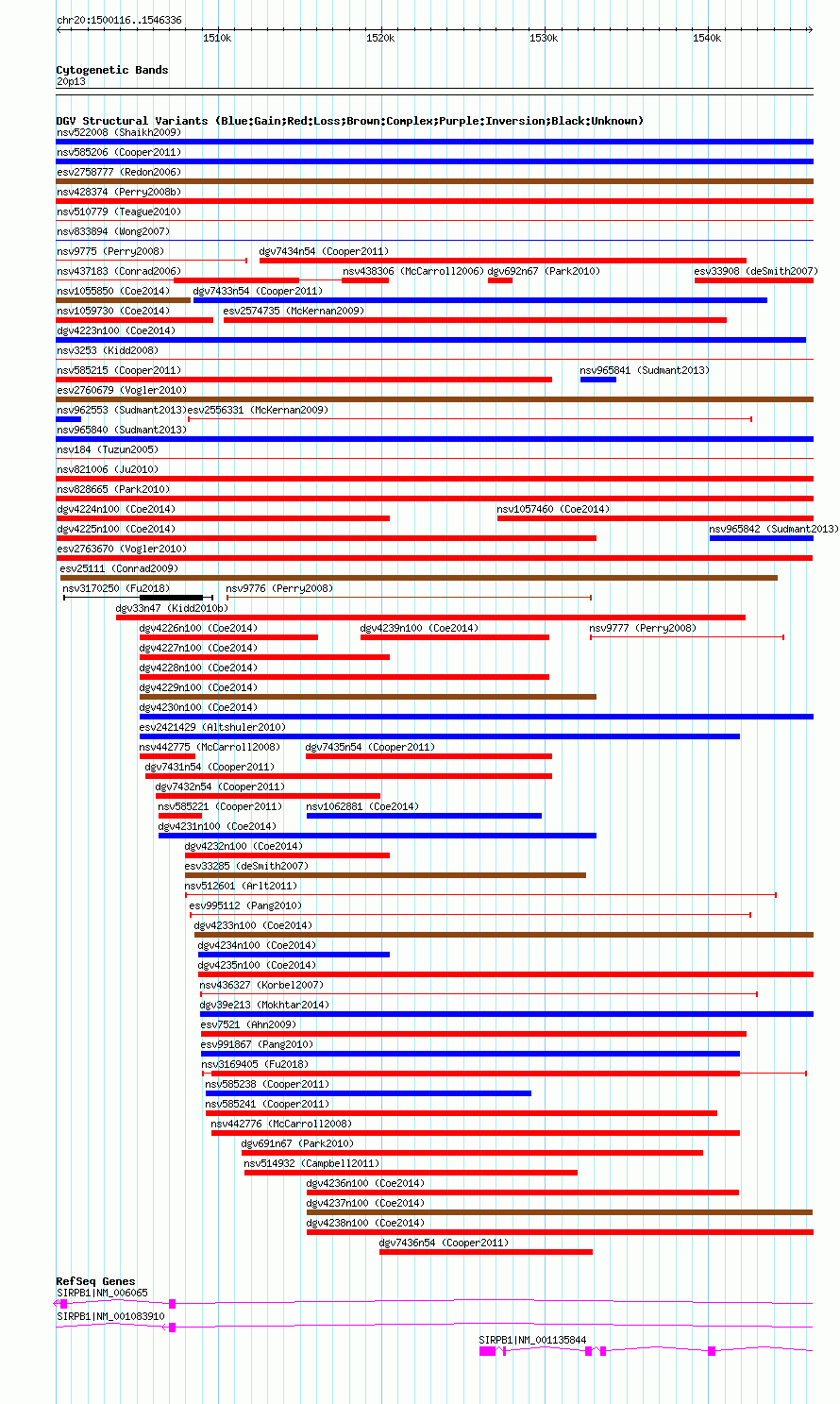 chr20:1500116..1546336

1510k 1520k 1530k 1540k

Cytogenetic Bands
20p13

DGV Structural Variants (Blue:Gain;Red:Loss;Brown:Complex;Purple:Inversion;Black:Unknown)
nsv522008 (Shaikh2009)
nsv585206 (Cooper2011)
esv2758777 (Redon2006)
nsv428374 (Perry2008b)
nsv510779 (Teague2010)
nsv833894 (Wong2007)
nsv9775 (Perry2008)
dgv7434n54 (Cooper2011)
nsv437183 (Conrad2006)
nsv438306 (McCarroll2006)
dgv692n67 (Park2010)
esv33908 (deSmith2007)
nsv1055850 (Coe2014)
dgv7433n54 (Cooper2011)
nsv1059730 (Coe2014)
esv2574735 (McKernan2009)
dgv4223n100 (Coe2014)
nsv3253 (Kidd2008)
nsv585215 (Cooper2011)
nsv965841 (Sudmant2013)
esv2760679 (Vogler2010)
nsv962553 (Sudmant2013)
esv2556331 (McKernan2009)
nsv965840 (Sudmant2013)
nsv184 (Tuzun2005)
nsv821006 (Ju2010)
nsv828665 (Park2010)
dgv4224n100 (Coe2014)
nsv1057460 (Coe2014)
dgv4225n100 (Coe2014)
nsv965842 (Sudmant2013)
esv2763670 (Vogler2010)
esv25111 (Conrad2009)
nsv3170250 (Fu2018)
nsv9776 (Perry2008)
dgv33n47 (Kidd2010b)
dgv4226n100 (Coe2014)
dgv4239n100 (Coe2014)
nsv9777 (Perry2008)
dgv4227n100 (Coe2014)
dgv4228n100 (Coe2014)
dgv4229n100 (Coe2014)
dgv4230n100 (Coe2014)
esv2421429 (Altshuler2010)
nsv442775 (McCarroll2008)
dgv7435n54 (Cooper2011)
dgv7431n54 (Cooper2011)
dgv7432n54 (Cooper2011)
nsv585221 (Cooper2011)
nsv1062881 (Coe2014)
dgv4231n100 (Coe2014)
dgv4232n100 (Coe2014)
esv33285 (deSmith2007)
nsv512601 (Arlt2011)
esv995112 (Pang2010)
dgv4233n100 (Coe2014)
dgv4234n100 (Coe2014)
dgv4235n100 (Coe2014)
nsv436327 (Korbel2007)
dgv39e213 (Mokhtar2014)
esv7521 (Ahn2009)
esv991867 (Pang2010)
nsv3169405 (Fu2018)
nsv585238 (Cooper2011)
nsv585241 (Cooper2011)
nsv442776 (McCarroll2008)
dgv691n67 (Park2010)
nsv514932 (Campbell2011)
dgv4236n100 (Coe2014)
dgv4237n100 (Coe2014)
dgv4238n100 (Coe2014)
dgv7436n54 (Cooper2011)

RefSeq Genes
SIRPB1|NM_006065
SIRPB1|NM_001083910
SIRPB1|NM_001135844